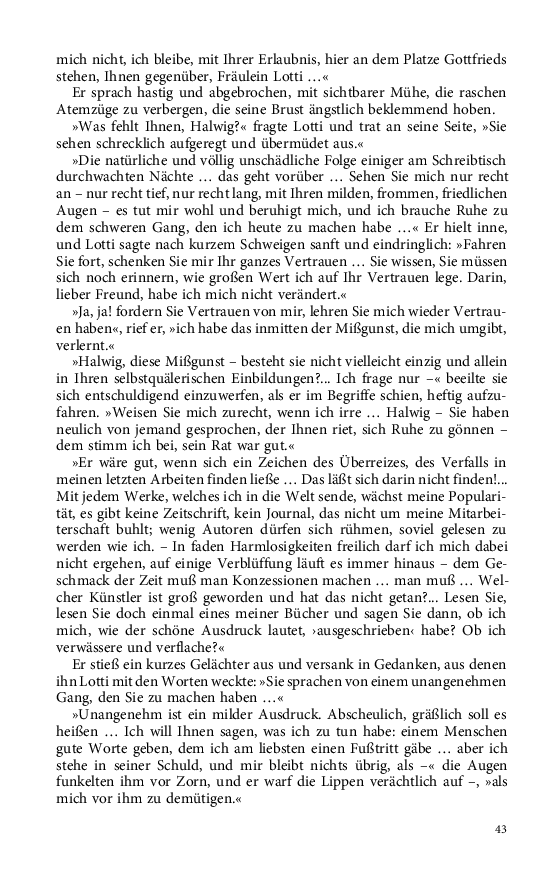 mich nicht, ich bleibe, mit Ihrer Erlaubnis, hier an dem Platze Gottfrieds stehen, Ihnen gegenüber, Fräulein Lotti …«

Er sprach hastig und abgebrochen, mit sichtbarer Mühe, die raschen Atemzüge zu verbergen, die seine Brust ängstlich beklemmend hoben.

»Was fehlt Ihnen, Halwig?« fragte Lotti und trat an seine Seite, »Sie sehen schrecklich aufgeregt und übermüdet aus.«

»Die natürliche und völlig unschädliche Folge einiger am Schreibtisch durchwachten Nächte … das geht vorüber … Sehen Sie mich nur recht an – nur recht tief, nur recht lang, mit Ihren milden, frommen, friedlichen Augen – es tut mir wohl und beruhigt mich, und ich brauche Ruhe zu dem schweren Gang, den ich heute zu machen habe …« Er hielt inne, und Lotti sagte nach kurzem Schweigen sanft und eindringlich: »Fahren Sie fort, schenken Sie mir Ihr ganzes Vertrauen … Sie wissen, Sie müssen sich noch erinnern, wie großen Wert ich auf Ihr Vertrauen lege. Darin, lieber Freund, habe ich mich nicht verändert.«

»Ja, ja! fordern Sie Vertrauen von mir, lehren Sie mich wieder Vertrauen haben«, rief er, »ich habe das inmitten der Mißgunst, die mich umgibt, verlernt.«

»Halwig, diese Mißgunst – besteht sie nicht vielleicht einzig und allein in Ihren selbstquälerischen Einbildungen?... Ich frage nur –« beeilte sie sich entschuldigend einzuwerfen, als er im Begriffe schien, heftig aufzufahren. »Weisen Sie mich zurecht, wenn ich irre … Halwig – Sie haben neulich von jemand gesprochen, der Ihnen riet, sich Ruhe zu gönnen – dem stimm ich bei, sein Rat war gut.«

»Er wäre gut, wenn sich ein Zeichen des Überreizes, des Verfalls in meinen letzten Arbeiten finden ließe … Das läßt sich darin nicht finden!... Mit jedem Werke, welches ich in die Welt sende, wächst meine Popularität, es gibt keine Zeitschrift, kein Journal, das nicht um meine Mitarbeiterschaft buhlt; wenig Autoren dürfen sich rühmen, soviel gelesen zu werden wie ich. – In faden Harmlosigkeiten freilich darf ich mich dabei nicht ergehen, auf einige Verblüffung läuft es immer hinaus – dem Geschmack der Zeit muß man Konzessionen machen … man muß … Welcher Künstler ist groß geworden und hat das nicht getan?... Lesen Sie, lesen Sie doch einmal eines meiner Bücher und sagen Sie dann, ob ich mich, wie der schöne Ausdruck lautet, ›ausgeschrieben‹ habe? Ob ich verwässere und verflache?«

Er stieß ein kurzes Gelächter aus und versank in Gedanken, aus denen ihn Lotti mit den Worten weckte: »Sie sprachen von einem unangenehmen Gang, den Sie zu machen haben …«

»Unangenehm ist ein milder Ausdruck. Abscheulich, gräßlich soll es heißen … Ich will Ihnen sagen, was ich zu tun habe: einem Menschen gute Worte geben, dem ich am liebsten einen Fußtritt gäbe … aber ich stehe in seiner Schuld, und mir bleibt nichts übrig, als –« die Augen funkelten ihm vor Zorn, und er warf die Lippen verächtlich auf –, »als mich vor ihm zu demütigen.«

43